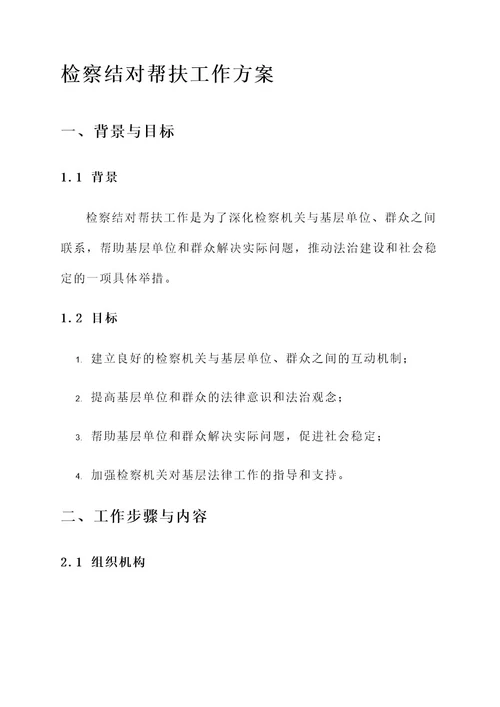 检察结对帮扶工作方案

一、背景与目标

1.1 背景

检察结对帮扶工作是为了深化检察机关与基层单位、群众之间联系，帮助基层单位和群众解决实际问题，推动法治建设和社会稳定的一项具体举措。

1.2 目标

1. 建立良好的检察机关与基层单位、群众之间的互动机制；

2. 提高基层单位和群众的法律意识和法治观念；

3. 帮助基层单位和群众解决实际问题，促进社会稳定；

4. 加强检察机关对基层法律工作的指导和支持。

二、工作步骤与内容

2.1 组织机构